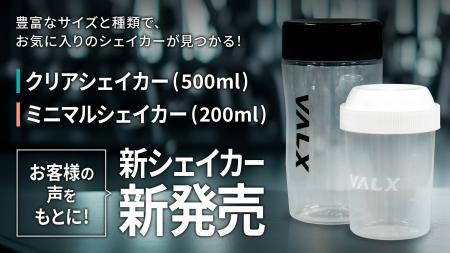 豊富なサイズと種類で、
お気に入りのシェイカーが見つかる！

クリアシェイカー（500ml）
ミニマルシェイカー（200ml）

お客様の声をもとに！

新シェイカー
新発売

VALX

VALX